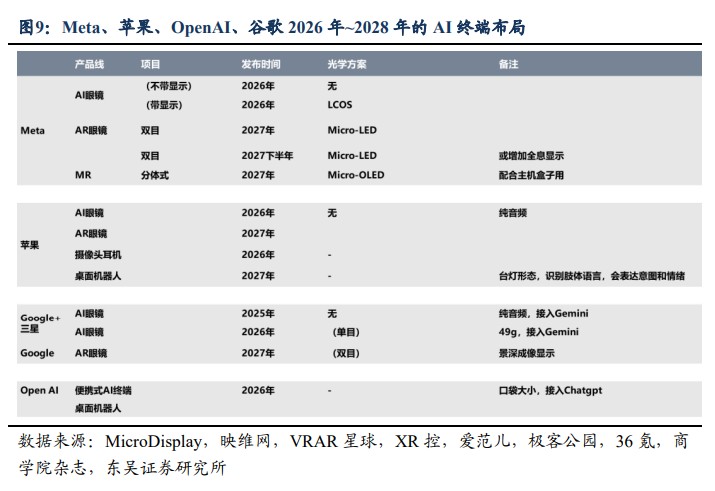 图9：Meta、苹果、OpenAI、谷歌 2026 年~2028 年的 AI 终端布局

| | 产品线 | 项目 | 发布时间 | 光学方案 | 备注 |
|---|---|---|---|---|---|
| Meta | AI眼镜 | （不带显示） | 2026年 | 无 | |
| | | （带显示） | 2026年 | LCOS | |
| | AR眼镜 | 双目 | 2027年 | Micro-LED | |
| | | 双目 | 2027下半年 | Micro-LED | 或增加全息显示 |
| | MR | 分体式 | 2027年 | Micro-OLED | 配合主机盒子用 |
| 苹果 | AI眼镜 | | 2026年 | 无 | 纯音频 |
| | AR眼镜 | | 2027年 | | |
| | 摄像头耳机 | | 2026年 | - | |
| | 桌面机器人 | | 2027年 | - | 台灯形态，识别肢体语言，会表达意图和情绪 |
| Google+三星 | AI眼镜 | | 2025年 | 无 | 纯音频，接入Gemini |
| | AI眼镜 | | 2026年 | （单目） | 49g，接入Gemini |
| Google | AR眼镜 | | 2027年 | （双目） | 景深成像显示 |
| Open AI | 便携式AI终端 | | 2026年 | - | 口袋大小，接入Chatgpt |
| | 桌面机器人 | | | | |

数据来源：MicroDisplay，映维网，VRAR 星球，XR 控，爱范儿，极客公园，36 氪，商学院杂志，东吴证券研究所